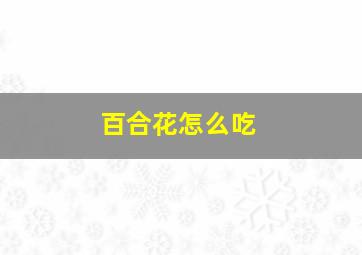 百合花怎么吃